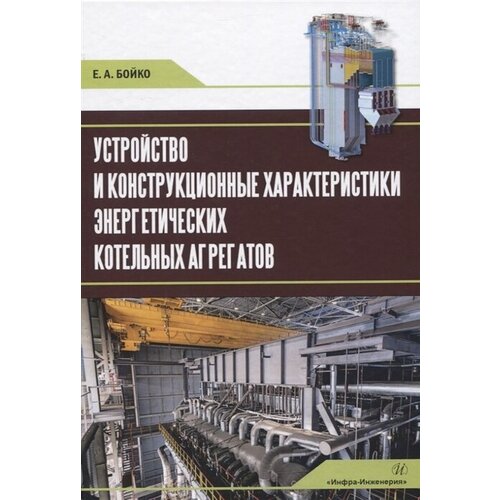 Е. А. БОЙКО

УСТРОЙСТВО
И КОНСТРУКЦИОННЫЕ ХАРАКТЕРИСТИКИ
ЭНЕРГЕТИЧЕСКИХ
КОТЕЛЬНЫХ АГРЕГАТОВ

И
«Инфра-Инженерия»